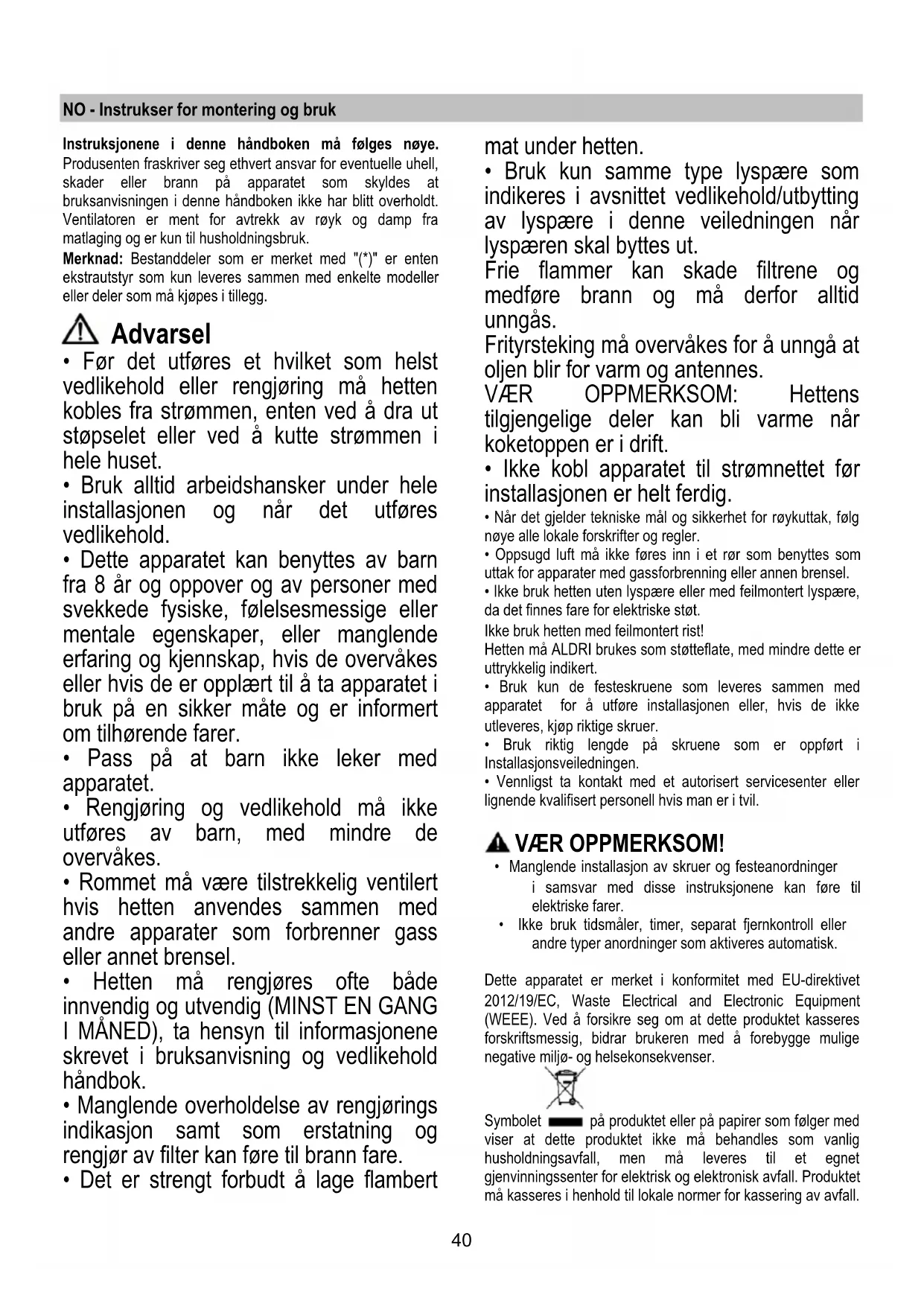 NO - Instrukser for montering og bruk

Instruksjonene i denne håndboken må følges nøye. Produsenten fraskriver seg ethvert ansvar for eventuelle uhell, skader eller brann på apparatet som skyldes at bruksanvisningen i denne håndboken ikke har blitt overholdt. Ventilatoren er ment for avtrekk av røyk og damp fra matlaging og er kun til husholdningsbruk.
Merknad: Bestanddeler som er merket med "(*)" er enten ekstrautstyr som kun leveres sammen med enkelte modeller eller deler som må kjøpes i tillegg.

Advarsel
• Før det utføres et hvilket som helst vedlikehold eller rengjøring må hetten kobles fra strømmen, enten ved å dra ut støpselet eller ved å kutte strømmen i hele huset.
• Bruk alltid arbeidshansker under hele installasjonen og når det utføres vedlikehold.
• Dette apparatet kan benyttes av barn fra 8 år og oppover og av personer med svekkede fysiske, følelsesmessige eller mentale egenskaper, eller manglende erfaring og kjennskap, hvis de overvåkes eller hvis de er opplært til å ta apparatet i bruk på en sikker måte og er informert om tilhørende farer.
• Pass på at barn ikke leker med apparatet.
• Rengjøring og vedlikehold må ikke utføres av barn, med mindre de overvåkes.
• Rommet må være tilstrekkelig ventilert hvis hetten anvendes sammen med andre apparater som forbrenner gass eller annet brensel.
• Hetten må rengjøres ofte både innvendig og utvendig (MINST EN GANG I MÅNED), ta hensyn til informasjonene skrevet i bruksanvisning og vedlikehold håndbok.
• Manglende overholdelse av rengjørings indikasjon samt som erstatning og rengjør av filter kan føre til brann fare.
• Det er strengt forbudt å lage flambert mat under hetten.
• Bruk kun samme type lyspære som indikeres i avsnittet vedlikehold/utbytting av lyspære i denne veiledningen når lyspæren skal byttes ut.
Frie flammer kan skade filtrene og medføre brann og må derfor alltid unngås.
Frityrsteking må overvåkes for å unngå at oljen blir for varm og antennes.
VÆR OPPMERKSOM: Hettens tilgjengelige deler kan bli varme når koketoppen er i drift.
• Ikke kobl apparatet til strømnettet før installasjonen er helt ferdig.
• Når det gjelder tekniske mål og sikkerhet for røykuttak, følg nøye alle lokale forskrifter og regler.
• Oppsugd luft må ikke føres inn i et rør som benyttes som uttak for apparater med gassforbrenning eller annen brensel.
• Ikke bruk hetten uten lyspære eller med feilmontert lyspære, da det finnes fare for elektriske støt.
Ikke bruk hetten med feilmontert rist!
Hetten må ALDRI brukes som støtteflate, med mindre dette er uttrykkelig indikert.
• Bruk kun de festeskruene som leveres sammen med apparatet for å utføre installasjonen eller, hvis de ikke utleveres, kjøp riktige skruer.
• Bruk riktig lengde på skruene som er oppført i Installasjonsveiledningen.
• Vennligst ta kontakt med et autorisert servicesenter eller lignende kvalifisert personell hvis man er i tvil.

VÆR OPPMERKSOM!
• Manglende installasjon av skruer og festeanordninger i samsvar med disse instruksjonene kan føre til elektriske farer.
• Ikke bruk tidsmåler, timer, separat fjernkontroll eller andre typer anordninger som aktiveres automatisk.

Dette apparatet er merket i konformitet med EU-direktivet 2012/19/EC, Waste Electrical and Electronic Equipment (WEEE). Ved å forsikre seg om at dette produktet kasseres forskriftsmessig, bidrar brukeren med å forebygge mulige negative miljø- og helsekonsekvenser.

Symbolet på produktet eller på papirer som følger med viser at dette produktet ikke må behandles som vanlig husholdningsavfall, men må leveres til et egnet gjenvinningssenter for elektrisk og elektronisk avfall. Produktet må kasseres i henhold til lokale normer for kassering av avfall.

40